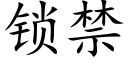 锁禁